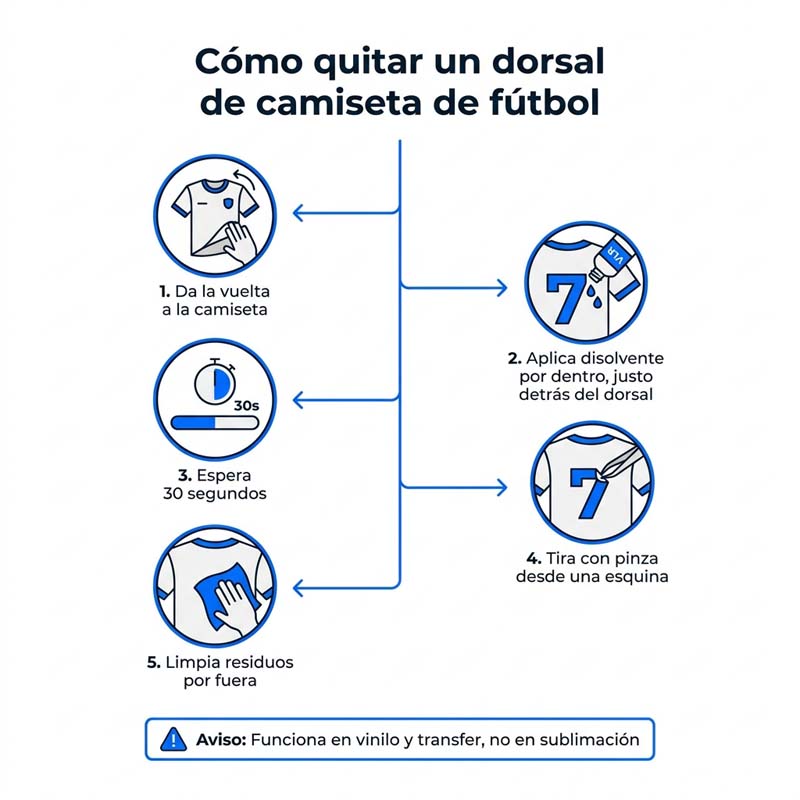 Cómo quitar un dorsal de camiseta de fútbol

1. Da la vuelta a la camiseta

VLR

7

2. Aplica disolvente por dentro, justo detrás del dorsal

30s

3. Espera 30 segundos

7

4. Tira con pinza desde una esquina

5. Limpia residuos por fuera

Aviso: Funciona en vinilo y transfer, no en sublimación